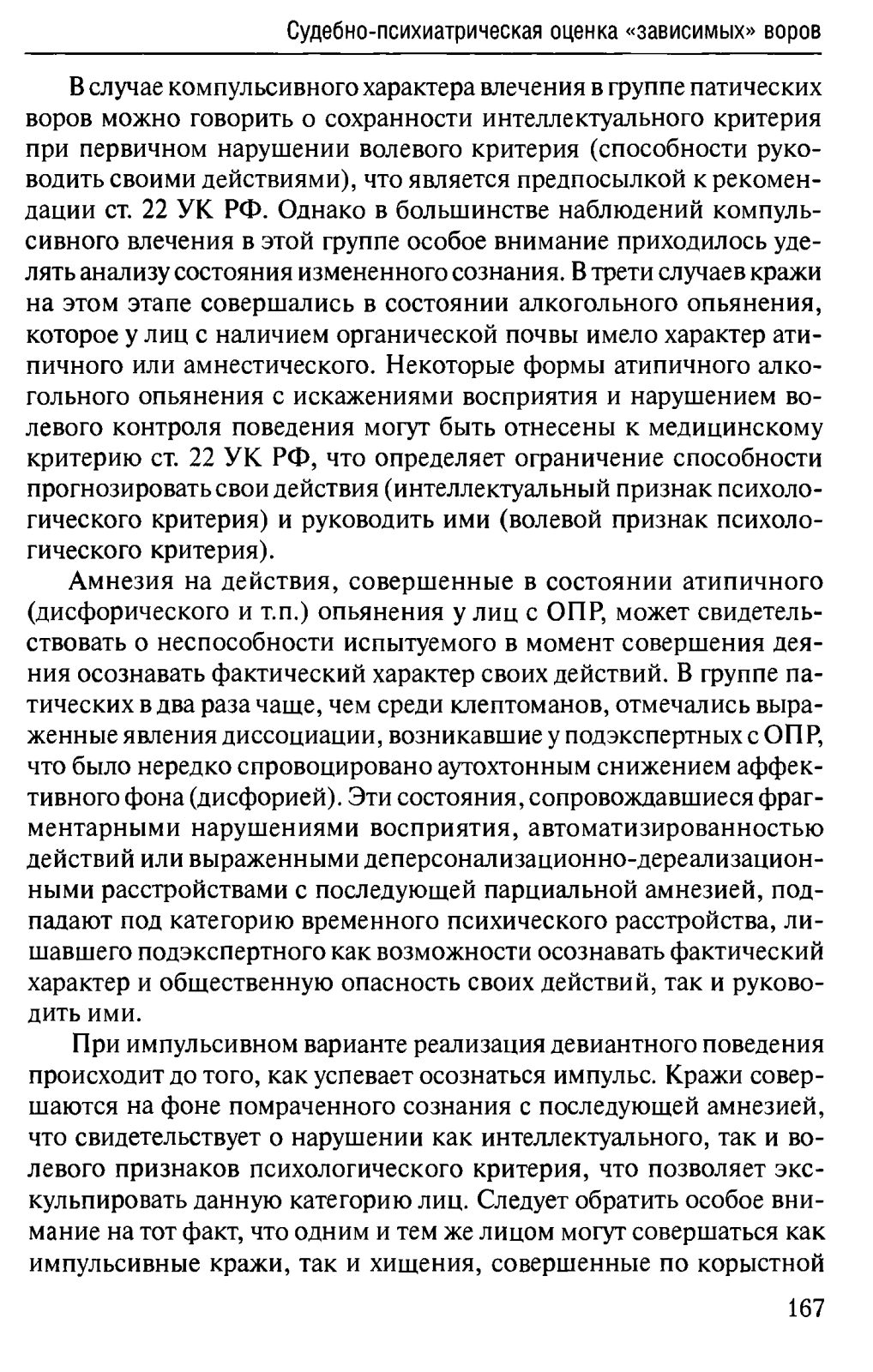 Судебно-психиатрическая оценка «зависимых» воров

В случае компульсивного характера влечения в группе патических воров можно говорить о сохранности интеллектуального критерия при первичном нарушении волевого критерия (способности руководить своими действиями), что является предпосылкой к рекомендации ст. 22 УК РФ. Однако в большинстве наблюдений компульсивного влечения в этой группе особое внимание приходилось уделять анализу состояния измененного сознания. В трети случаев кражи на этом этапе совершались в состоянии алкогольного опьянения, которое у лиц с наличием органической почвы имело характер атипичного или амнестического. Некоторые формы атипичного алкогольного опьянения с искажениями восприятия и нарушением волевого контроля поведения могут быть отнесены к медицинскому критерию ст. 22 УК РФ, что определяет ограничение способности прогнозировать свои действия (интеллектуальный признак психологического критерия) и руководить ими (волевой признак психологического критерия).

Амнезия на действия, совершенные в состоянии атипичного (дисфорического и т.п.) опьянения у лиц с ОПР, может свидетельствовать о неспособности испытуемого в момент совершения деяния осознавать фактический характер своих действий. В группе патических в два раза чаще, чем среди клептоманов, отмечались выраженные явления диссоциации, возникавшие у подэкспертных с ОПР, что было нередко спровоцировано аутохтонным снижением аффективного фона (дисфорией). Эти состояния, сопровождавшиеся фрагментарными нарушениями восприятия, автоматизированностью действий или выраженными деперсонализационно-дереализационными расстройствами с последующей парциальной амнезией, подпадают под категорию временного психического расстройства, лишавшего подэкспертного как возможности осознавать фактический характер и общественную опасность своих действий, так и руководить ими.

При импульсивном варианте реализация девиантного поведения происходит до того, как успевает осознаться импульс. Кражи совершаются на фоне помраченного сознания с последующей амнезией, что свидетельствует о нарушении как интеллектуального, так и волевого признаков психологического критерия, что позволяет экскульпировать данную категорию лиц. Следует обратить особое внимание на тот факт, что одним и тем же лицом могут совершаться как импульсивные кражи, так и хищения, совершенные по корыстной

167